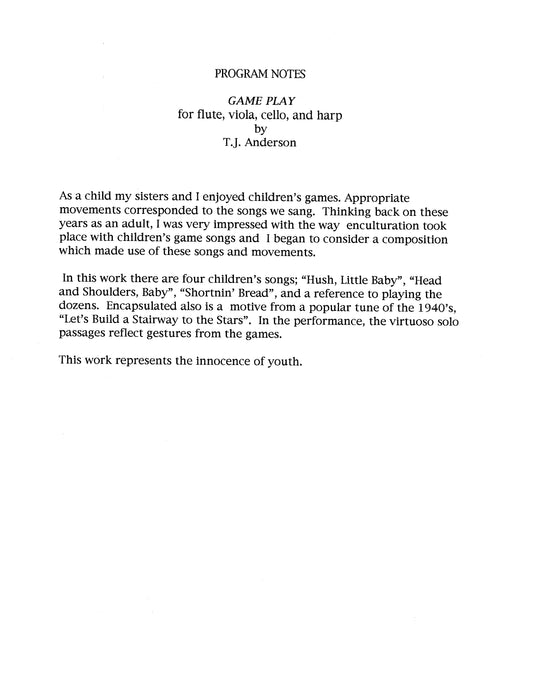 PROGRAM NOTES

GAME PLAY
for flute, viola, cello, and harp
by
T.J. Anderson

As a child my sisters and I enjoyed children's games. Appropriate movements corresponded to the songs we sang. Thinking back on these years as an adult, I was very impressed with the way enculturation took place with children's game songs and I began to consider a composition which made use of these songs and movements.

In this work there are four children's songs; "Hush, Little Baby", "Head and Shoulders, Baby", "Shortnin' Bread", and a reference to playing the dozens. Encapsulated also is a motive from a popular tune of the 1940's, "Let's Build a Stairway to the Stars". In the performance, the virtuoso solo passages reflect gestures from the games.

This work represents the innocence of youth.